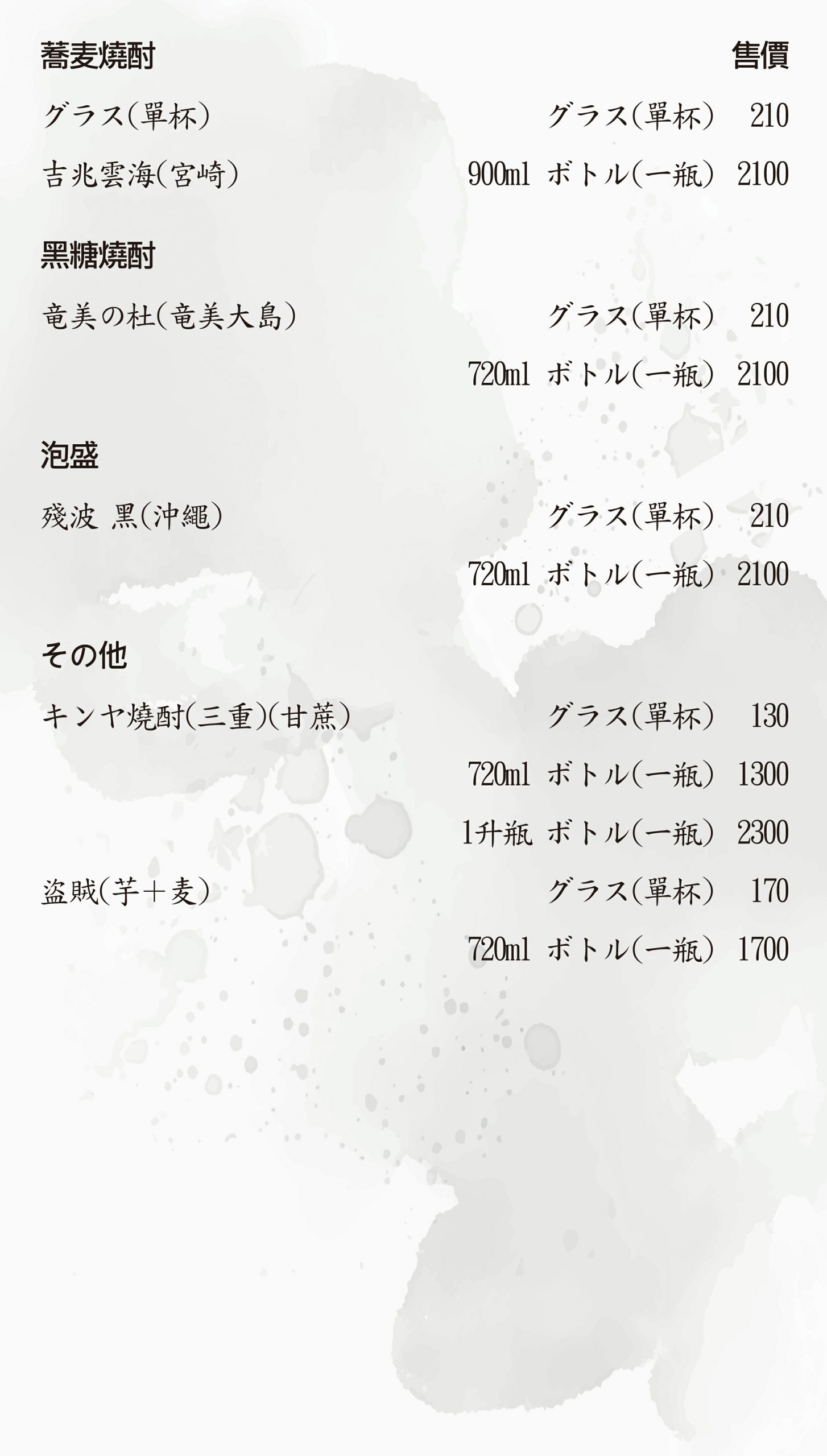 蕎麦燒酎 售價

グラス(單杯) グラス(單杯) 210

吉兆雲海(宮崎) 900ml ボトル(一瓶) 2100

黑糖燒酎

竜美の杜(竜美大島) グラス(單杯) 210

720ml ボトル(一瓶) 2100

泡盛

殘波 黑(沖繩) グラス(單杯) 210

720ml ボトル(一瓶) 2100

その他

キンヤ燒酎(三重)(甘蔗) グラス(單杯) 130

720ml ボトル(一瓶) 1300

1升瓶 ボトル(一瓶) 2300

盜賊(芋+麦) グラス(單杯) 170

720ml ボトル(一瓶) 1700